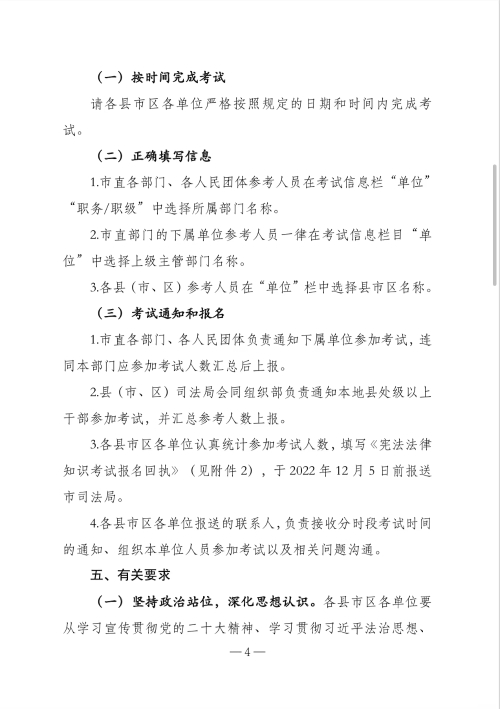 （一）按时间完成考试

请各县市区各单位严格按照规定的日期和时间内完成考试。

（二）正确填写信息

1.市直各部门、各人民团体参考人员在考试信息栏“单位”“职务/职级”中选择所属部门名称。

2.市直部门的下属单位参考人员一律在考试信息栏目“单位”中选择上级主管部门名称。

3.各县（市、区）参考人员在“单位”栏中选择县市区名称。

（三）考试通知和报名

1.市直各部门、各人民团体负责通知下属单位参加考试，连同本部门应参加考试人数汇总后上报。

2.县（市、区）司法局会同组织部负责通知本地县处级以上干部参加考试，并汇总参考人数上报。

3.各县市区各单位认真统计参加考试人数，填写《宪法法律知识考试报名回执》（见附件 2），于 2022 年 12 月 5 日前报送市司法局。

4.各县市区各单位报送的联系人，负责接收分时段考试时间的通知、组织本单位人员参加考试以及相关问题沟通。

五、有关要求

（一）坚持政治站位，深化思想认识。各县市区各单位要从学习宣传贯彻党的二十大精神、学习贯彻习近平法治思想、

—4—